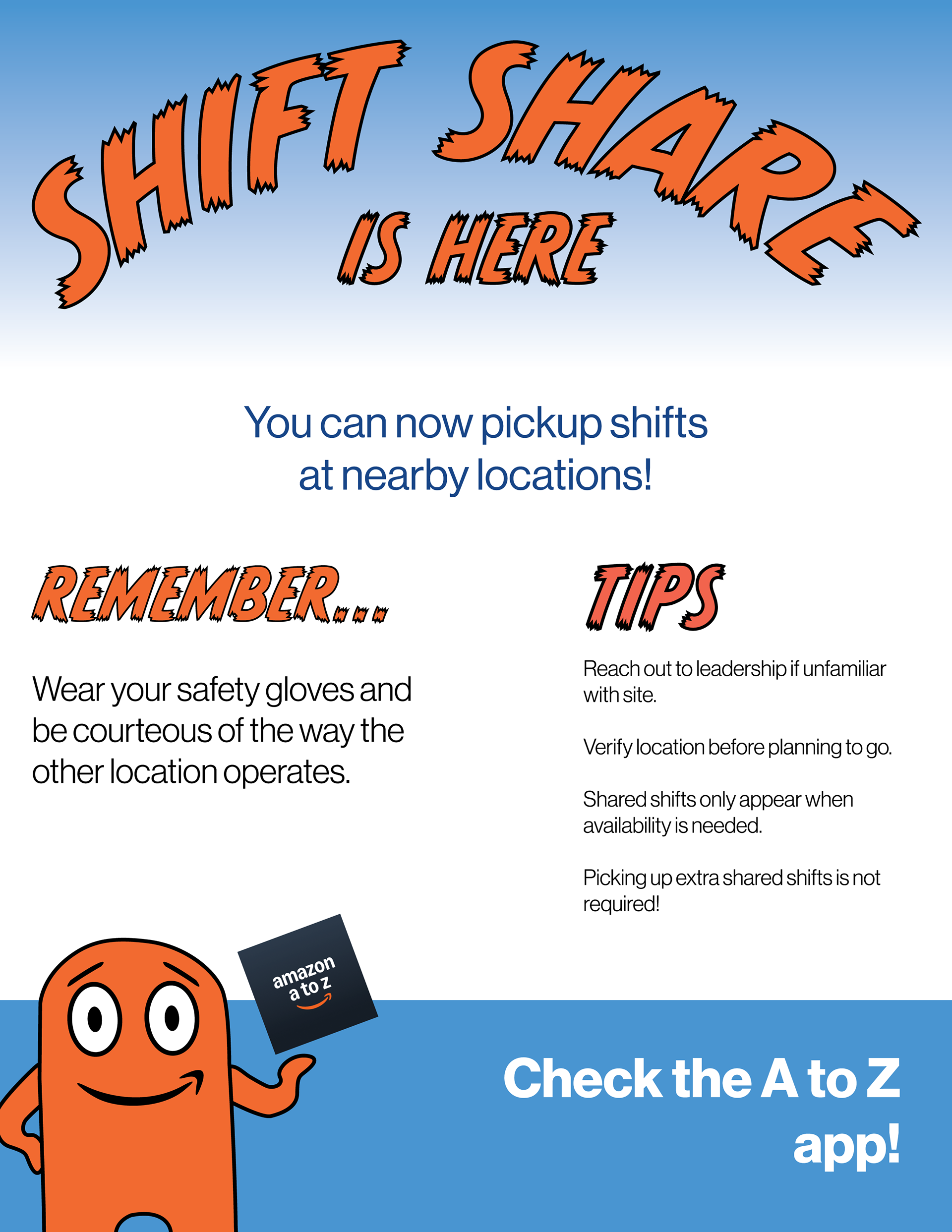 SHIFT SHARE

IS HERE

You can now pickup shifts at nearby locations!

REMEMBER...

Wear your safety gloves and be courteous of the way the other location operates.

TIPS

Reach out to leadership if unfamiliar with site.

Verify location before planning to go.

Shared shifts only appear when availability is needed.

Picking up extra shared shifts is not required!

amazon
a to z

Check the A to Z app!